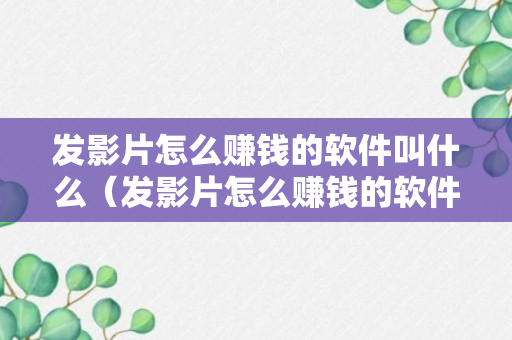 发影片怎么赚钱的软件叫什么（发影片怎么赚钱的软件